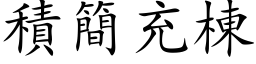 積簡充棟